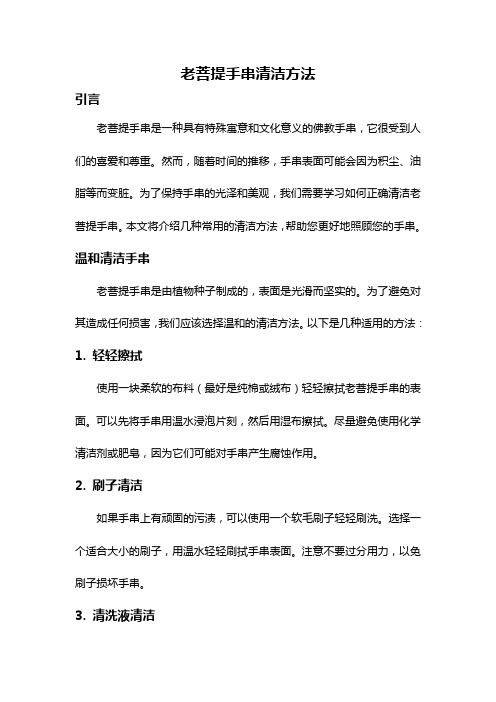 老菩提手串清洁方法

引言

老菩提手串是一种具有特殊寓意和文化意义的佛教手串，它很受到人们的喜爱和尊重。然而，随着时间的推移，手串表面可能会因为积尘、油脂等而变脏。为了保持手串的光泽和美观，我们需要学习如何正确清洁老菩提手串。本文将介绍几种常用的清洁方法，帮助您更好地照顾您的手串。

温和清洁手串

老菩提手串是由植物种子制成的，表面是光滑而坚实的。为了避免对其造成任何损害，我们应该选择温和的清洁方法。以下是几种适用的方法：

1. 轻轻擦拭

使用一块柔软的布料（最好是纯棉或绒布）轻轻擦拭老菩提手串的表面。可以先将手串用温水浸泡片刻，然后用湿布擦拭。尽量避免使用化学清洁剂或肥皂，因为它们可能对手串产生腐蚀作用。

2. 刷子清洁

如果手串上有顽固的污渍，可以使用一个软毛刷子轻轻刷洗。选择一个适合大小的刷子，用温水轻轻刷拭手串表面。注意不要过分用力，以免刷子损坏手串。

3. 清洗液清洁